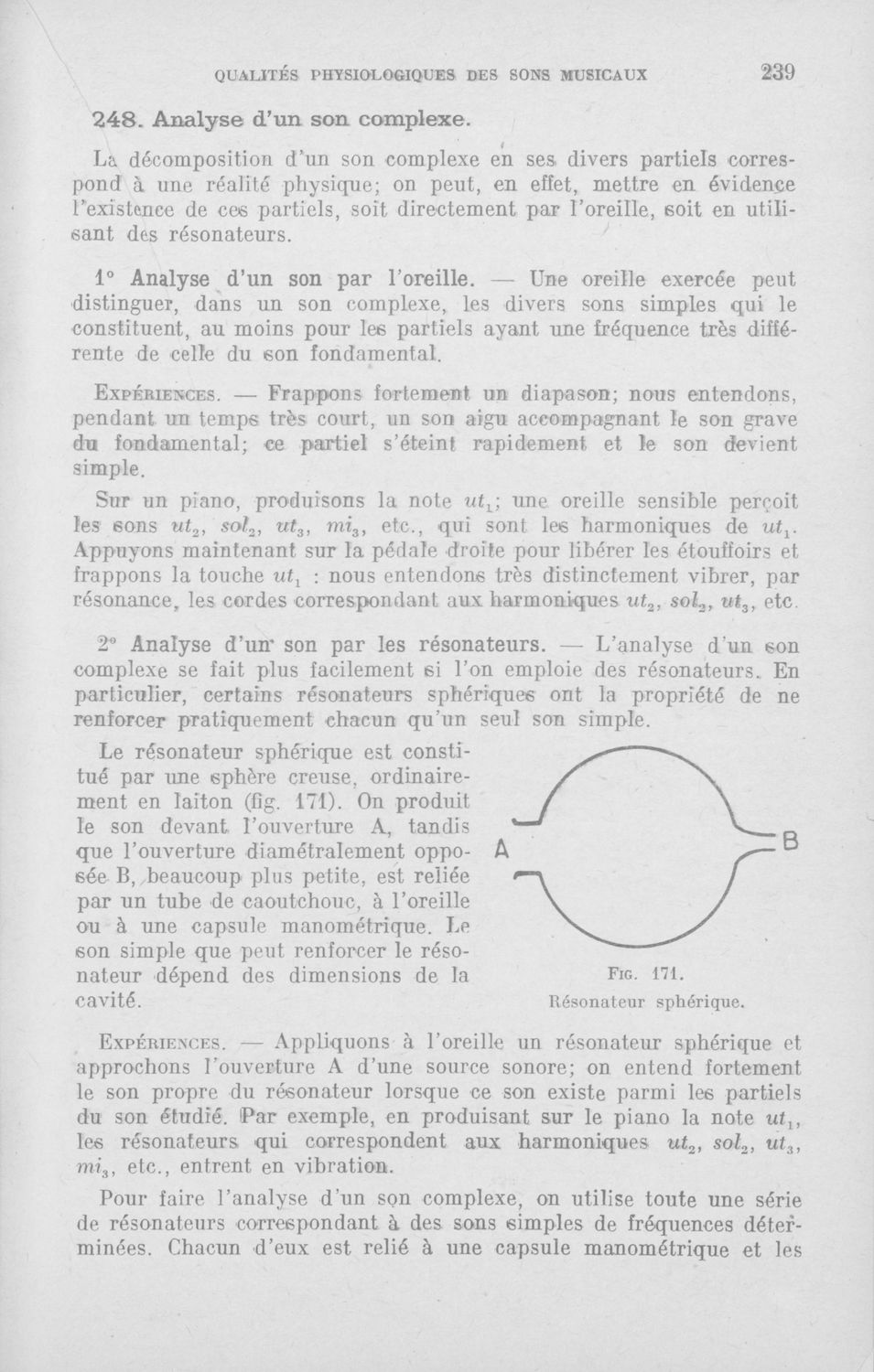 QUALITÉS PHYSIOLOGIQUES DES SONS MUSICAUX 239

248. Analyse d'un son complexe.

La décomposition d'un son complexe en ses divers partiels correspond à une réalité physique; on peut, en effet, mettre en évidence l'existence de ces partiels, soit directement par l'oreille, soit en utilisant des résonateurs.

1° Analyse d'un son par l'oreille. — Une oreille exercée peut distinguer, dans un son complexe, les divers sons simples qui le constituent, au moins pour les partiels ayant une fréquence très différente de celle du son fondamental.

EXPÉRIENCES. — Frappons fortement un diapason; nous entendons, pendant un temps très court, un son aigu accompagnant le son grave du fondamental; ce partiel s'éteint rapidement et le son devient simple.

Sur un piano, produisons la note $ut_1$; une oreille sensible perçoit les sons $ut_2$, $sol_2$, $ut_3$, $mi_3$, etc., qui sont les harmoniques de $ut_1$. Appuyons maintenant sur la pédale droite pour libérer les étouffoirs et frappons la touche $ut_1$ : nous entendons très distinctement vibrer, par résonance, les cordes correspondant aux harmoniques $ut_2$, $sol_2$, $ut_3$, etc.

2° Analyse d'un son par les résonateurs. — L'analyse d'un son complexe se fait plus facilement si l'on emploie des résonateurs. En particulier, certains résonateurs sphériques ont la propriété de ne renforcer pratiquement chacun qu'un seul son simple.

Le résonateur sphérique est constitué par une sphère creuse, ordinairement en laiton (fig. 171). On produit le son devant l'ouverture A, tandis que l'ouverture diamétralement opposée B, beaucoup plus petite, est reliée par un tube de caoutchouc, à l'oreille ou à une capsule manométrique. Le son simple que peut renforcer le résonateur dépend des dimensions de la cavité.

A
B
FIG. 171.
Résonateur sphérique.

EXPÉRIENCES. — Appliquons à l'oreille un résonateur sphérique et approchons l'ouverture A d'une source sonore; on entend fortement le son propre du résonateur lorsque ce son existe parmi les partiels du son étudié. Par exemple, en produisant sur le piano la note $ut_1$, les résonateurs qui correspondent aux harmoniques $ut_2$, $sol_2$, $ut_3$, $mi_3$, etc., entrent en vibration.

Pour faire l'analyse d'un son complexe, on utilise toute une série de résonateurs correspondant à des sons simples de fréquences déterminées. Chacun d'eux est relié à une capsule manométrique et les